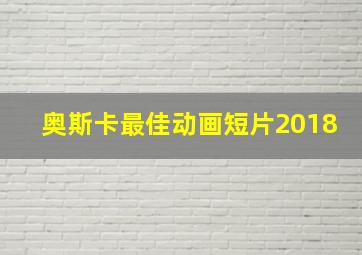 奥斯卡最佳动画短片2018